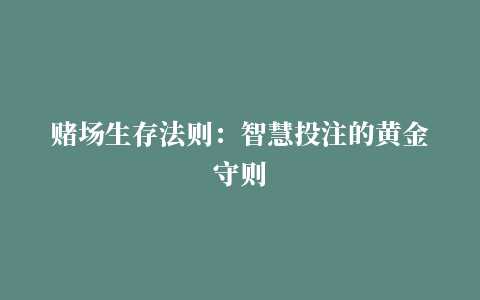 赌场生存法则：智慧投注的黄金守则